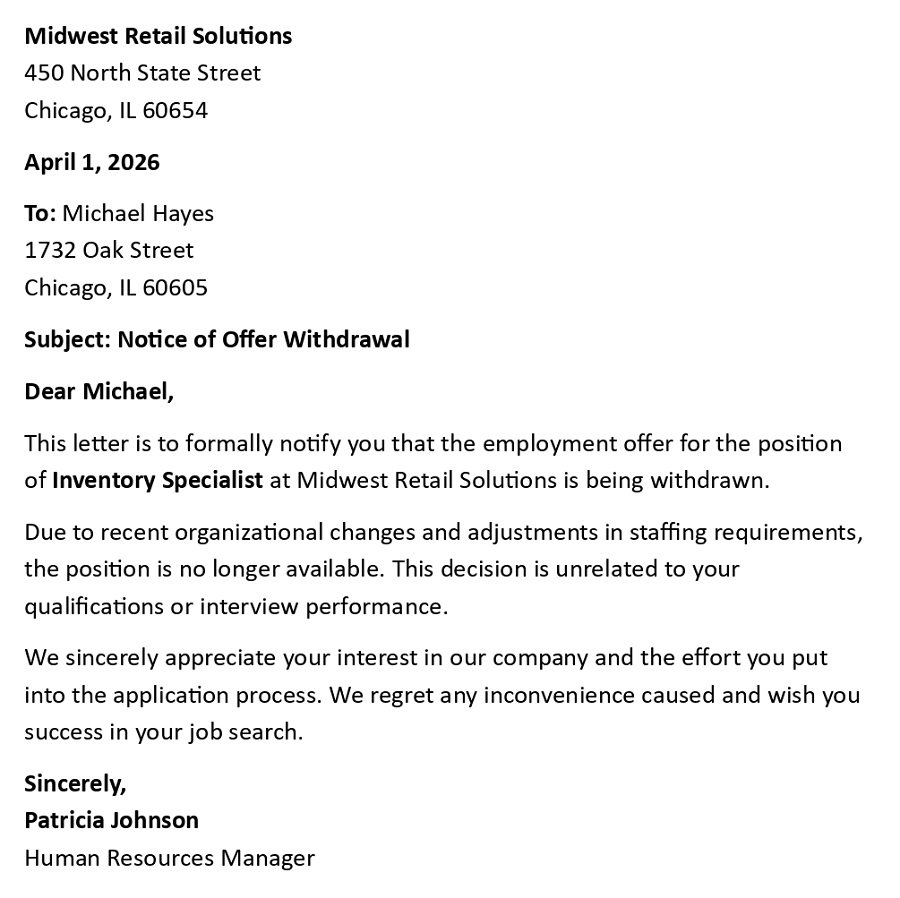 Midwest Retail Solutions
450 North State Street
Chicago, IL 60654

April 1, 2026

To: Michael Hayes
1732 Oak Street
Chicago, IL 60605

Subject: Notice of Offer Withdrawal

Dear Michael,

This letter is to formally notify you that the employment offer for the position of Inventory Specialist at Midwest Retail Solutions is being withdrawn.

Due to recent organizational changes and adjustments in staffing requirements, the position is no longer available. This decision is unrelated to your qualifications or interview performance.

We sincerely appreciate your interest in our company and the effort you put into the application process. We regret any inconvenience caused and wish you success in your job search.

Sincerely,
Patricia Johnson
Human Resources Manager